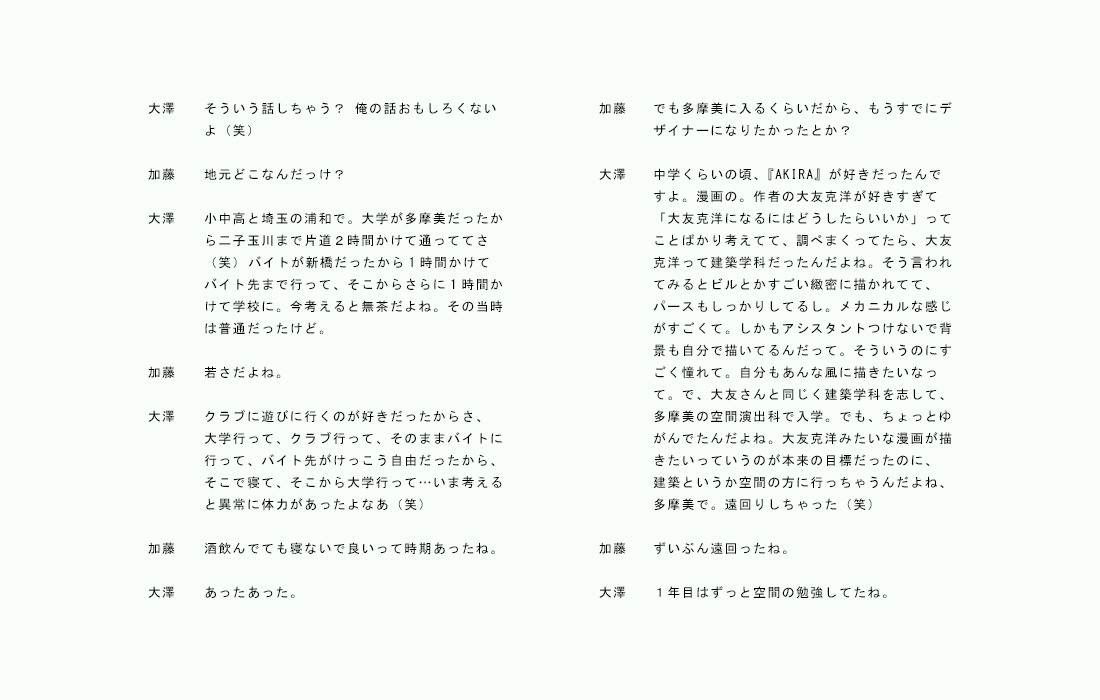 大澤　そういう話しちゃう？　俺の話おもしろくないよ（笑）

加藤　地元どこなんだっけ？

大澤　小中高と埼玉の浦和で。大学が多摩美だったから二子玉川まで片道２時間かけて通っててさ（笑）バイトが新橋だったから１時間かけてバイト先まで行って、そこからさらに１時間かけて学校に。今考えると無茶だよね。その当時は普通だったけど。

加藤　若さだよね。

大澤　クラブに遊びに行くのが好きだったからさ、大学行って、クラブ行って、そのままバイトに行って、バイト先がけっこう自由だったから、そこで寝て、そこから大学行って…いま考えると異常に体力があったよなあ（笑）

加藤　酒飲んでても寝ないで良いって時期あったね。

大澤　あったあった。

加藤　でも多摩美に入るくらいだから、もうすでにデザイナーになりたかったとか？

大澤　中学くらいの頃、『AKIRA』が好きだったんですよ。漫画の。作者の大友克洋が好きすぎて「大友克洋になるにはどうしたらいいか」ってことばかり考えてて、調べまくってたら、大友克洋って建築学科だったんだよね。そう言われてみるとビルとかすごい緻密に描かれてて、パースもしっかりしてるし。メカニカルな感じがすごくて。しかもアシスタントつけないで背景も自分で描いてるんだって。そういうのにすごく憧れて。自分もあんな風に描きたいなって。で、大友さんと同じく建築学科を志して、多摩美の空間演出科で入学。でも、ちょっとゆがんでたんだよね。大友克洋みたいな漫画が描きたいっていうのが本来の目標だったのに、建築というか空間の方に行っちゃうんだよね、多摩美で。遠回りしちゃった（笑）

加藤　ずいぶん遠回ったね。

大澤　１年目はずっと空間の勉強してたね。